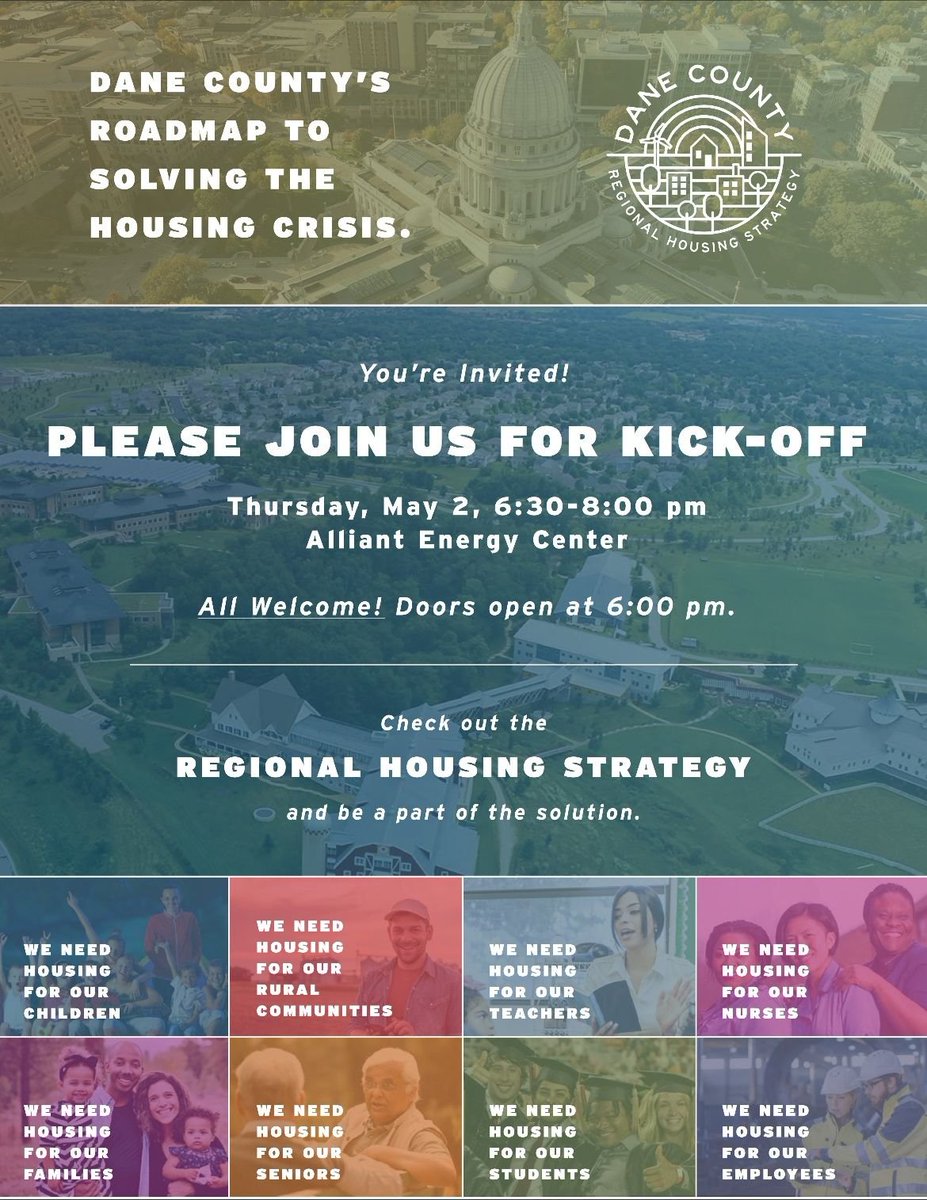 DANE COUNTY'S ROADMAP TO SOLVING THE HOUSING CRISIS.

DANE COUNTY
REGIONAL HOUSING STRATEGY

You're Invited!

PLEASE JOIN US FOR KICK-OFF

Thursday, May 2, 6:30-8:00 pm
Alliant Energy Center

All Welcome! Doors open at 6:00 pm.

Check out the
REGIONAL HOUSING STRATEGY
and be a part of the solution.

WE NEED HOUSING FOR OUR CHILDREN

WE NEED HOUSING FOR OUR RURAL COMMUNITIES

WE NEED HOUSING FOR OUR TEACHERS

WE NEED HOUSING FOR OUR NURSES

WE NEED HOUSING FOR OUR FAMILIES

WE NEED HOUSING FOR OUR SENIORS

WE NEED HOUSING FOR OUR STUDENTS

WE NEED HOUSING FOR OUR EMPLOYEES